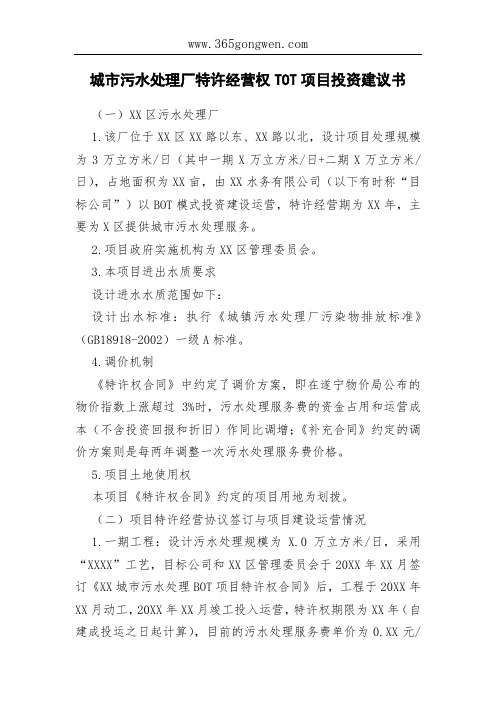 www.365gongwen.com

城市污水处理厂特许经营权 TOT 项目投资建议书

（一）XX 区污水处理厂

1.该厂位于 XX 区 XX 路以东、XX 路以北，设计项目处理规模为 3 万立方米/日（其中一期 X 万立方米/日+二期 X 万立方米/日），占地面积为 XX 亩，由 XX 水务有限公司（以下有时称“目标公司”）以 BOT 模式投资建设运营，特许经营期为 XX 年，主要为 X 区提供城市污水处理服务。

2.项目政府实施机构为 XX 区管理委员会。

3.本项目进出水质要求

设计进水水质范围如下：

设计出水标准：执行《城镇污水处理厂污染物排放标准》（GB18918-2002）一级 A 标准。

4.调价机制

《特许权合同》中约定了调价方案，即在遂宁物价局公布的物价指数上涨超过 3%时，污水处理服务费的资金占用和运营成本（不含投资回报和折旧）作同比调增；《补充合同》约定的调价方案则是每两年调整一次污水处理服务费价格。

5.项目土地使用权

本项目《特许权合同》约定的项目用地为划拨。

（二）项目特许经营协议签订与项目建设运营情况

1.一期工程：设计污水处理规模为 X.0 万立方米/日，采用“XXXX”工艺，目标公司和 XX 区管理委员会于 20XX 年 XX 月签订《XX 城市污水处理 BOT 项目特许权合同》后，工程于 20XX 年 XX 月动工，20XX 年 XX 月竣工投入运营，特许权期限为 XX 年（自建成投运之日起计算），目前的污水处理服务费单价为 0.XX 元/